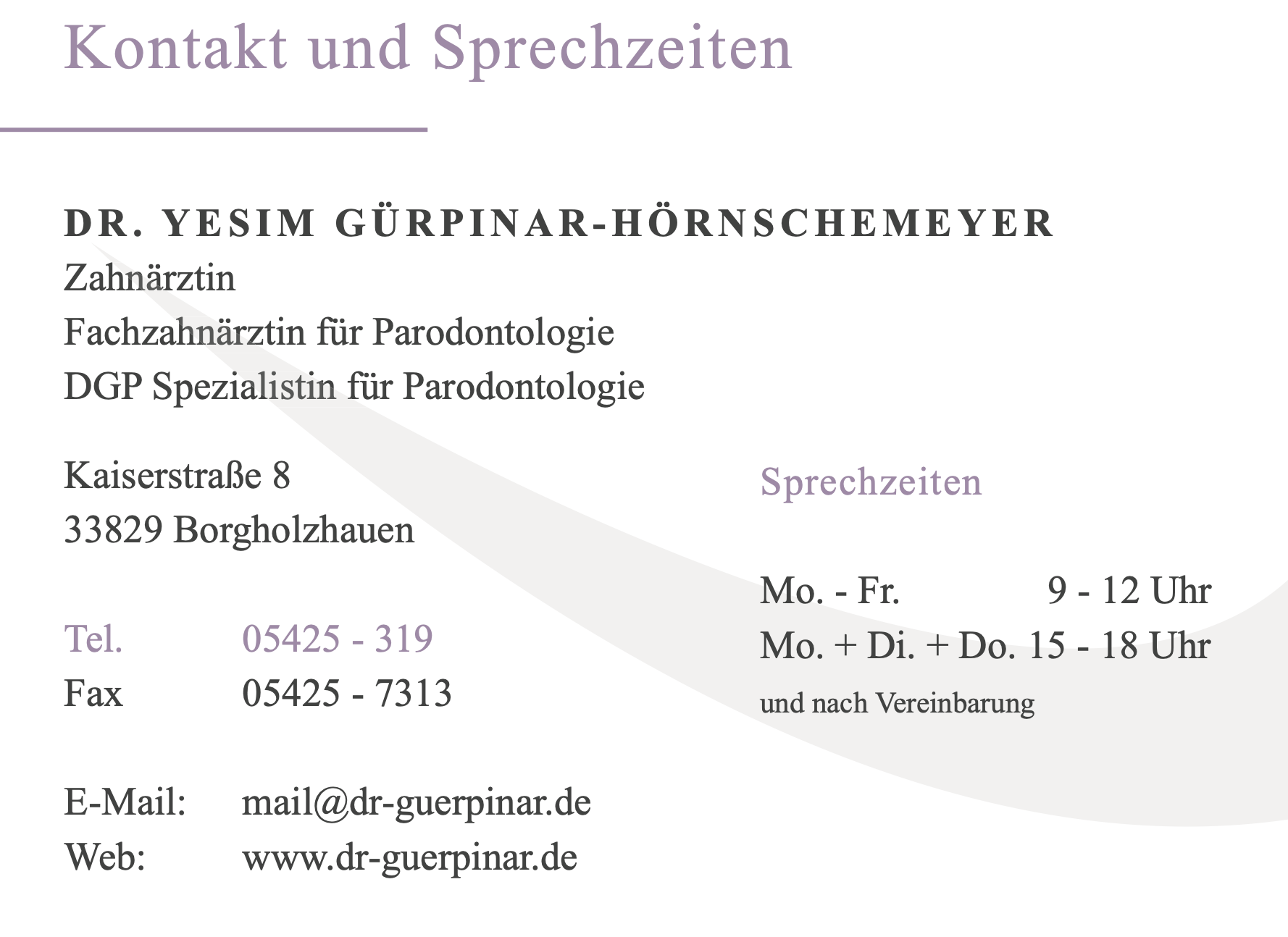 Kontakt und Sprechzeiten

DR. YESIM GÜRPINAR-HÖRNSCHEMEYER
Zahnärztin
Fachzahnärztin für Parodontologie
DGP Spezialistin für Parodontologie

Kaiserstraße 8
33829 Borgholzhauen

Tel. 05425 - 319
Fax 05425 - 7313

E-Mail: mail@dr-guerpinar.de
Web: www.dr-guerpinar.de

Sprechzeiten

Mo. - Fr. 9 - 12 Uhr
Mo. + Di. + Do. 15 - 18 Uhr
und nach Vereinbarung